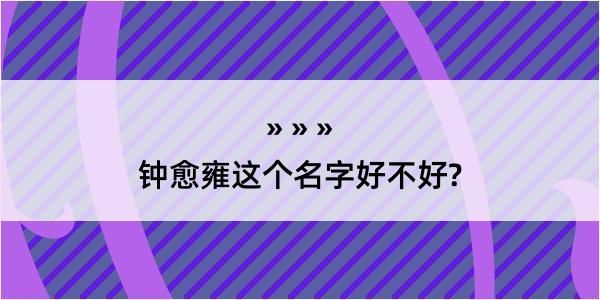 » » »

钟愈雍这个名字好不好?